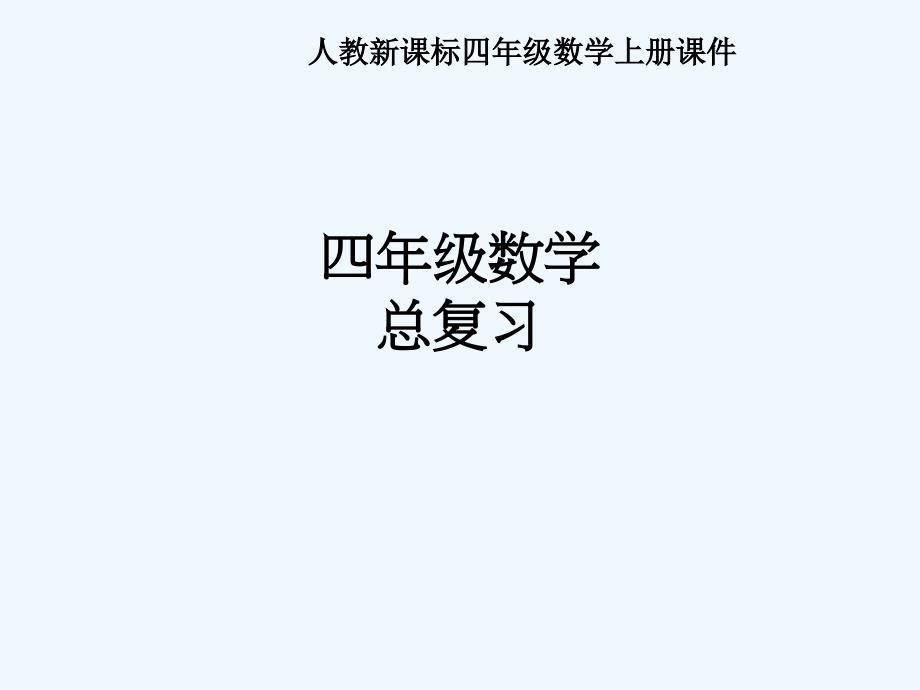 人教新课标四年级数学上册课件

四年级数学
总复习